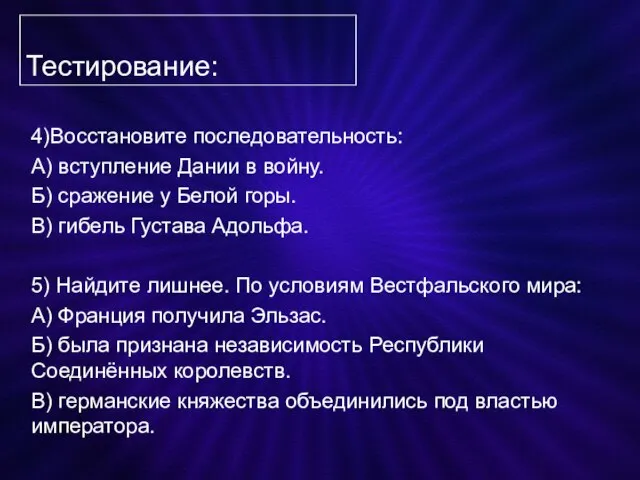 Тестирование:

4)Восстановите последовательность:

А) вступление Дании в войну.

Б) сражение у Белой горы.

В) гибель Густава Адольфа.

5) Найдите лишнее. По условиям Вестфальского мира:

А) Франция получила Эльзас.

Б) была признана независимость Республики Соединённых королевств.

В) германские княжества объединились под властью императора.